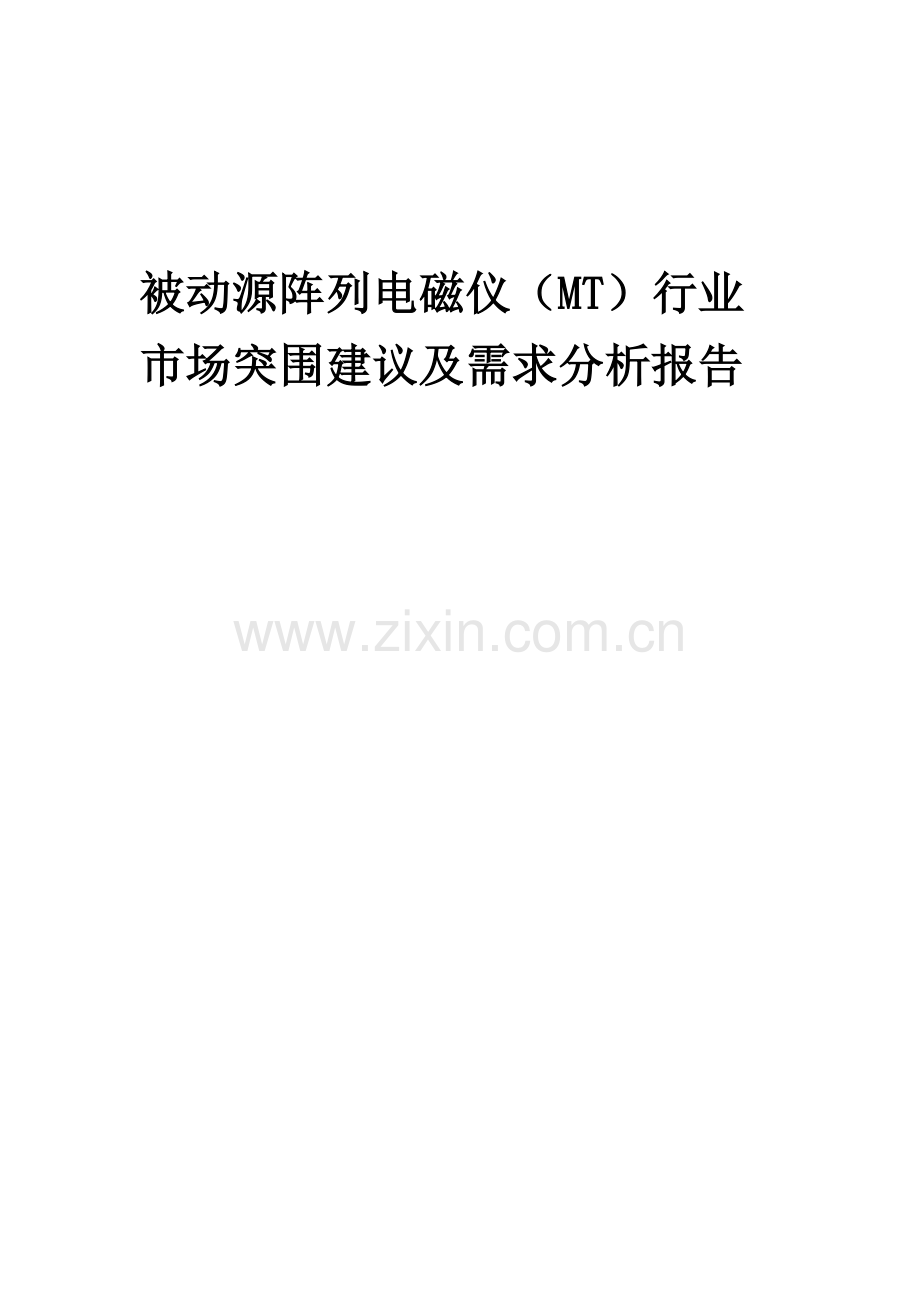 被动源阵列电磁仪（MT）行业市场突围建议及需求分析报告

www.zixin.com.cn